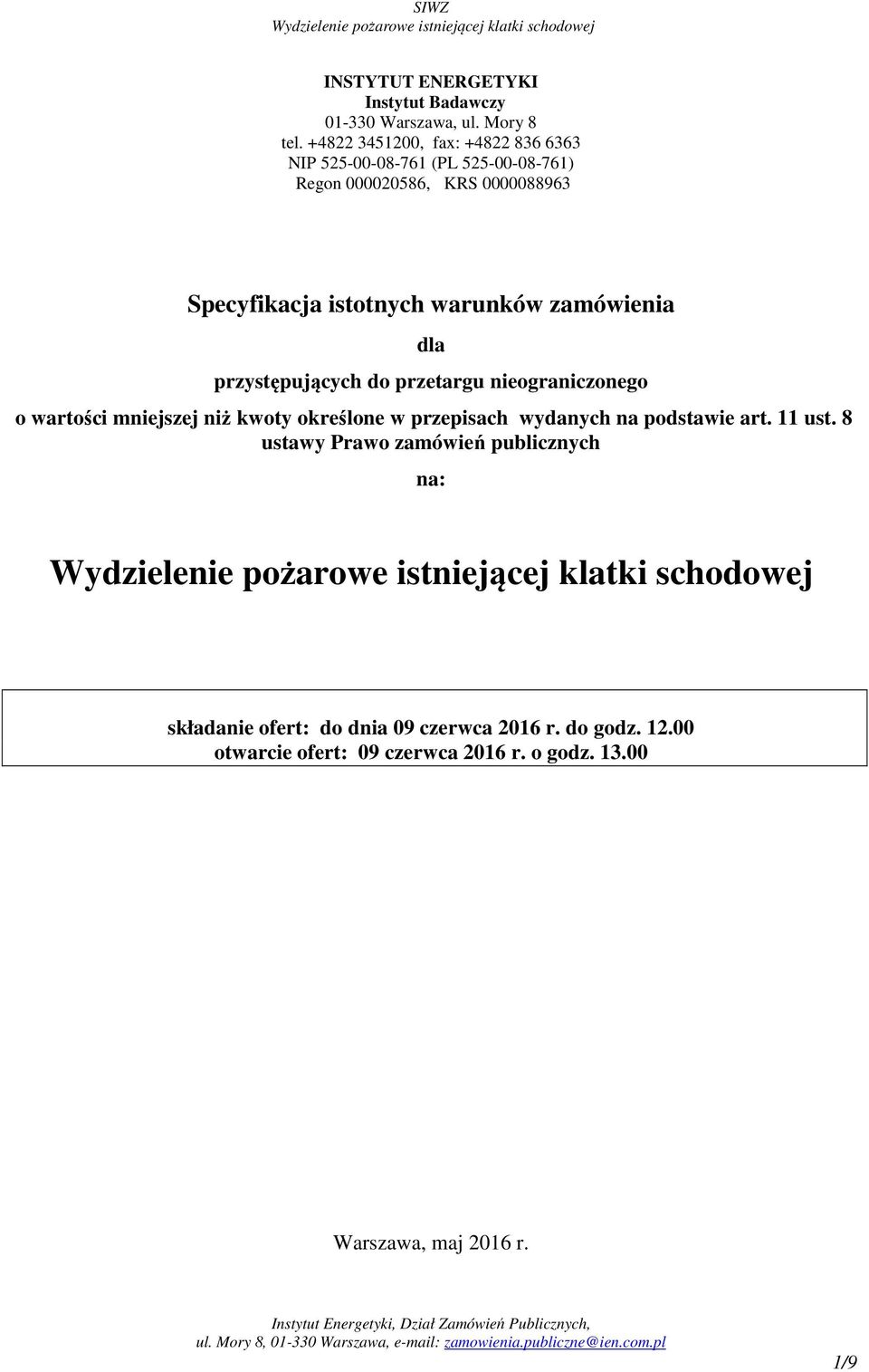 SIWZ
Wydzielenie pożarowe istniejącej klatki schodowej

INSTYTUT ENERGETYKI
Instytut Badawczy
01-330 Warszawa, ul. Mory 8
tel. +4822 3451200, fax: +4822 836 6363
NIP 525-00-08-761 (PL 525-00-08-761)
Regon 000020586, KRS 0000088963

Specyfikacja istotnych warunków zamówienia

dla

przystępujących do przetargu nieograniczonego

o wartości mniejszej niż kwoty określone w przepisach wydanych na podstawie art. 11 ust. 8 ustawy Prawo zamówień publicznych

na:

Wydzielenie pożarowe istniejącej klatki schodowej

składanie ofert: do dnia 09 czerwca 2016 r. do godz. 12.00
otwarcie ofert: 09 czerwca 2016 r. o godz. 13.00

Warszawa, maj 2016 r.

Instytut Energetyki, Dział Zamówień Publicznych,
ul. Mory 8, 01-330 Warszawa, e-mail: zamowienia.publiczne@ien.com.pl

1/9